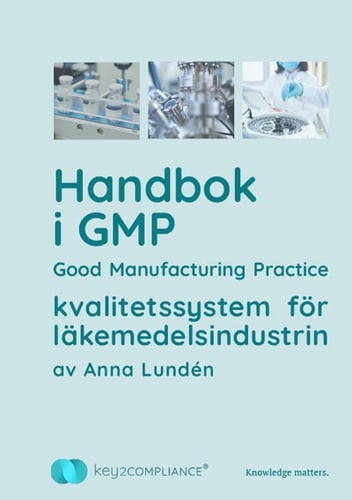 Handbok i GMP

Good Manufacturing Practice

kvalitetssystem för läkemedelsindustrin

av Anna Lundén

key2COMPLIANCE®

Knowledge matters.